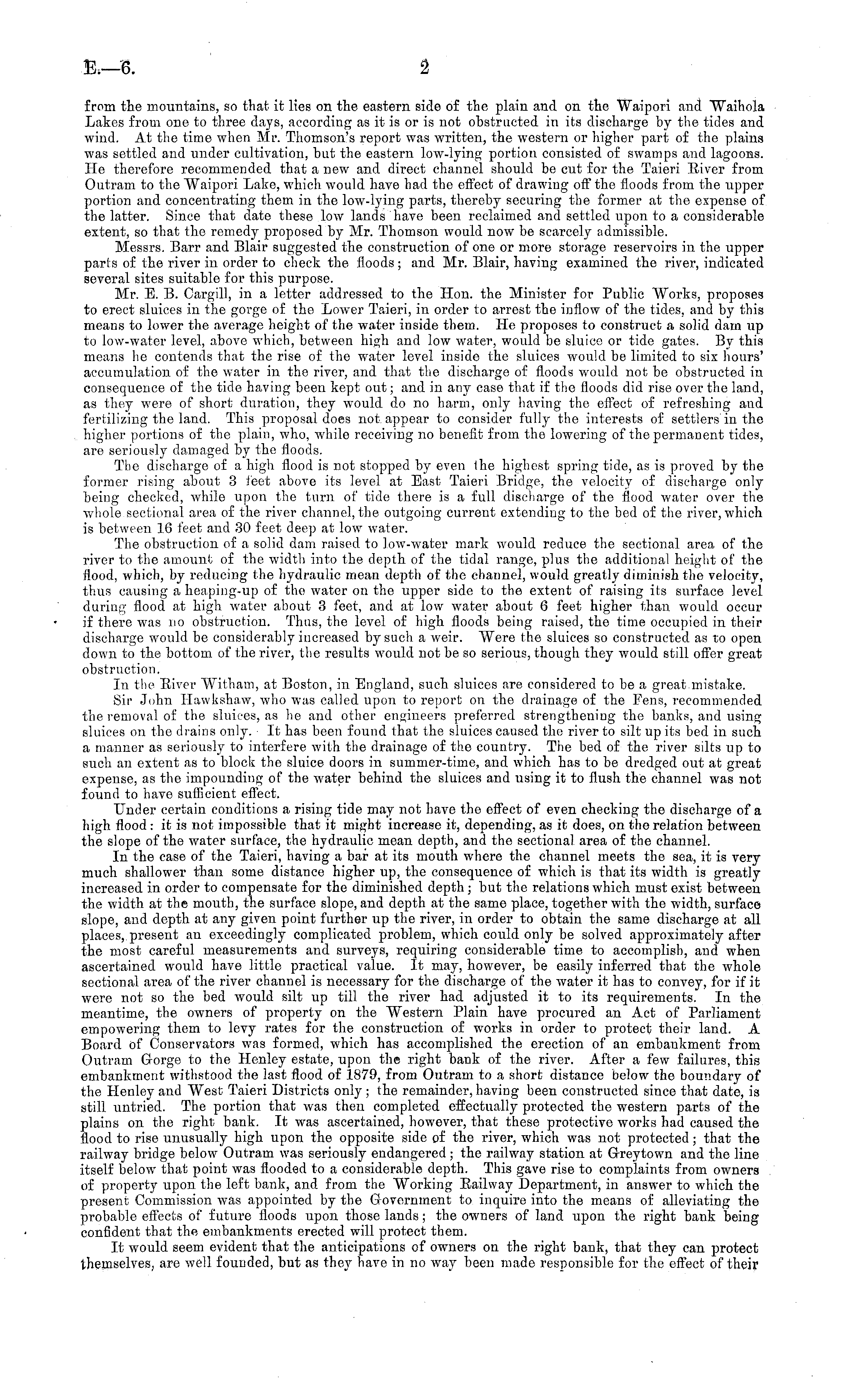 E.—6. 2

from the mountains, so that it lies on the eastern side of the plain and on the Waipori and Waihola Lakes from one to three days, according as it is or is not obstructed in its discharge by the tides and wind. At the time when Mr. Thomson's report was written, the western or higher part of the plains was settled and under cultivation, but the eastern low-lying portion consisted of swamps and lagoons. He therefore recommended that a new and direct channel should be cut for the Taieri River from Outram to the Waipori Lake, which would have had the effect of drawing off the floods from the upper portion and concentrating them in the low-lying parts, thereby securing the former at the expense of the latter. Since that date these low lands have been reclaimed and settled upon to a considerable extent, so that the remedy proposed by Mr. Thomson would now be scarcely admissible.

Messrs. Barr and Blair suggested the construction of one or more storage reservoirs in the upper parts of the river in order to check the floods; and Mr. Blair, having examined the river, indicated several sites suitable for this purpose.

Mr. E. B. Cargill, in a letter addressed to the Hon. the Minister for Public Works, proposes to erect sluices in the gorge of the Lower Taieri, in order to arrest the inflow of the tides, and by this means to lower the average height of the water inside them. He proposes to construct a solid dam up to low-water level, above which, between high and low water, would be sluice or tide gates. By this means he contends that the rise of the water level inside the sluices would be limited to six hours' accumulation of the water in the river, and that the discharge of floods would not be obstructed in consequence of the tide having been kept out; and in any case that if the floods did rise over the land, as they were of short duration, they would do no harm, only having the effect of refreshing and fertilizing the land. This proposal does not appear to consider fully the interests of settlers in the higher portions of the plain, who, while receiving no benefit from the lowering of the permanent tides, are seriously damaged by the floods.

The discharge of a high flood is not stopped by even the highest spring tide, as is proved by the former rising about 3 feet above its level at East Taieri Bridge, the velocity of discharge only being checked, while upon the turn of tide there is a full discharge of the flood water over the whole sectional area of the river channel, the outgoing current extending to the bed of the river, which is between 16 feet and 30 feet deep at low water.

The obstruction of a solid dam raised to low-water mark would reduce the sectional area of the river to the amount of the width into the depth of the tidal range, plus the additional height of the flood, which, by reducing the hydraulic mean depth of the channel, would greatly diminish the velocity, thus causing a heaping-up of the water on the upper side to the extent of raising its surface level during flood at high water about 3 feet, and at low water about 6 feet higher than would occur if there was no obstruction. Thus, the level of high floods being raised, the time occupied in their discharge would be considerably increased by such a weir. Were the sluices so constructed as to open down to the bottom of the river, the results would not be so serious, though they would still offer great obstruction.

In the River Witham, at Boston, in England, such sluices are considered to be a great mistake.

Sir John Hawkshaw, who was called upon to report on the drainage of the Fens, recommended the removal of the sluices, as he and other engineers preferred strengthening the banks, and using sluices on the drains only. It has been found that the sluices caused the river to silt up its bed in such a manner as seriously to interfere with the drainage of the country. The bed of the river silts up to such an extent as to block the sluice doors in summer-time, and which has to be dredged out at great expense, as the impounding of the water behind the sluices and using it to flush the channel was not found to have sufficient effect.

Under certain conditions a rising tide may not have the effect of even checking the discharge of a high flood: it is not impossible that it might increase it, depending, as it does, on the relation between the slope of the water surface, the hydraulic mean depth, and the sectional area of the channel.

In the case of the Taieri, having a bar at its mouth where the channel meets the sea, it is very much shallower than some distance higher up, the consequence of which is that its width is greatly increased in order to compensate for the diminished depth; but the relations which must exist between the width at the mouth, the surface slope, and depth at the same place, together with the width, surface slope, and depth at any given point further up the river, in order to obtain the same discharge at all places, present an exceedingly complicated problem, which could only be solved approximately after the most careful measurements and surveys, requiring considerable time to accomplish, and when ascertained would have little practical value. It may, however, be easily inferred that the whole sectional area of the river channel is necessary for the discharge of the water it has to convey, for if it were not so the bed would silt up till the river had adjusted it to its requirements. In the meantime, the owners of property on the Western Plain have procured an Act of Parliament empowering them to levy rates for the construction of works in order to protect their land. A Board of Conservators was formed, which has accomplished the erection of an embankment from Outram Gorge to the Henley estate, upon the right bank of the river. After a few failures, this embankment withstood the last flood of 1879, from Outram to a short distance below the boundary of the Henley and West Taieri Districts only; the remainder, having been constructed since that date, is still untried. The portion that was then completed effectually protected the western parts of the plains on the right bank. It was ascertained, however, that these protective works had caused the flood to rise unusually high upon the opposite side of the river, which was not protected; that the railway bridge below Outram was seriously endangered; the railway station at Greytown and the line itself below that point was flooded to a considerable depth. This gave rise to complaints from owners of property upon the left bank, and from the Working Railway Department, in answer to which the present Commission was appointed by the Government to inquire into the means of alleviating the probable effects of future floods upon those lands; the owners of land upon the right bank being confident that the embankments erected will protect them.

It would seem evident that the anticipations of owners on the right bank, that they can protect themselves, are well founded, but as they have in no way been made responsible for the effect of their